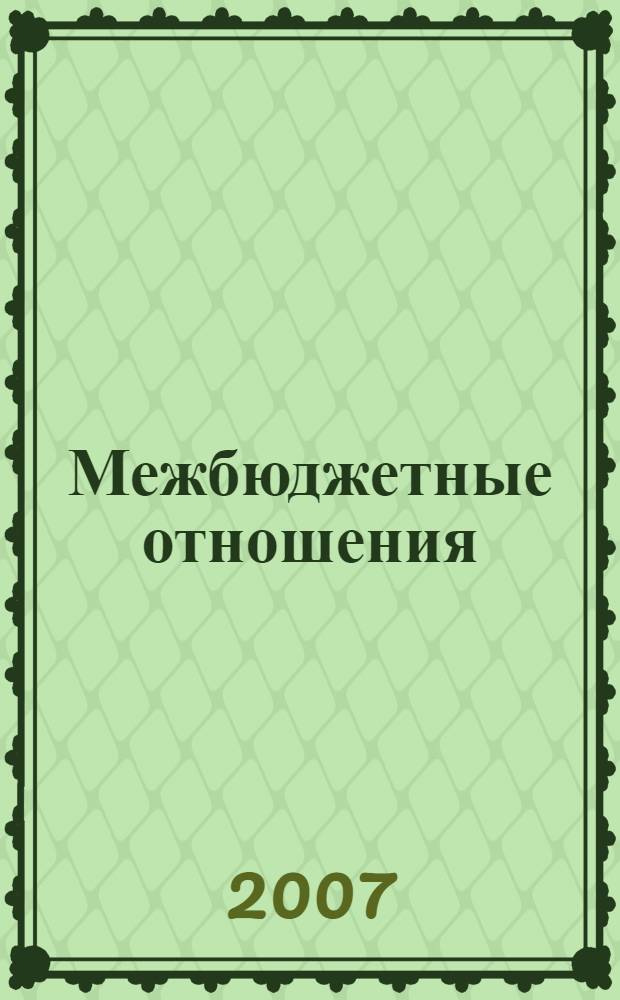 Межбюджетные отношения

2007